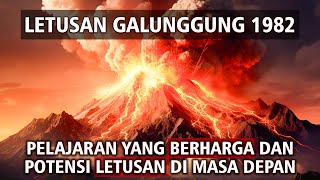 LETUSAN GALUNGGUNG 1982

PELAJARAN YANG BERHARGA DAN POTENSI LETUSAN DI MASA DEPAN